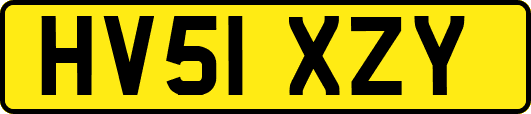 HV51 XZY